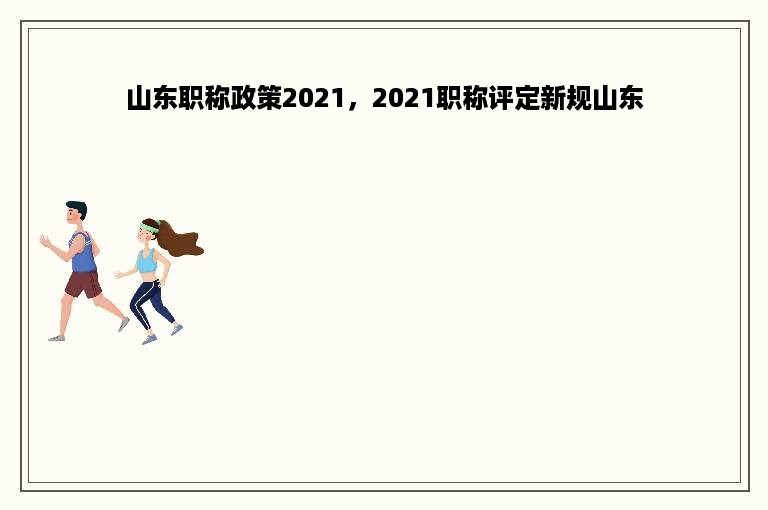 山东职称政策2021，2021职称评定新规山东